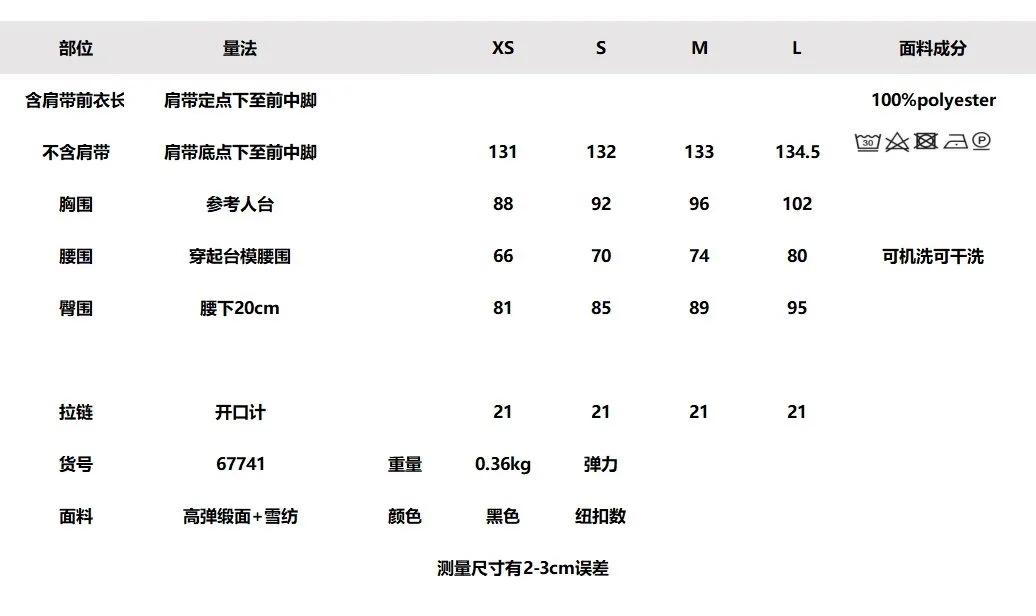 | 部位 | 量法 |  | XS | S | M | L | 面料成分 |
|---|---|---|---|---|---|---|---|
| 含肩带前衣长 | 肩带定点下至前中脚 |  |  |  |  |  | 100%polyester |
| 不含肩带 | 肩带底点下至前中脚 |  | 131 | 132 | 133 | 134.5 |  |
| 胸围 | 参考人台 |  | 88 | 92 | 96 | 102 |  |
| 腰围 | 穿起台模腰围 |  | 66 | 70 | 74 | 80 | 可机洗可干洗 |
| 臀围 | 腰下20cm |  | 81 | 85 | 89 | 95 |  |
|  |  |  |  |  |  |  |  |
| 拉链 | 开口计 |  | 21 | 21 | 21 | 21 |  |
| 货号 | 67741 | 重量 | 0.36kg | 弹力 |  |  |  |
| 面料 | 高弹缎面+雪纺 | 颜色 | 黑色 | 纽扣数 |  |  |  |

测量尺寸有2-3cm误差